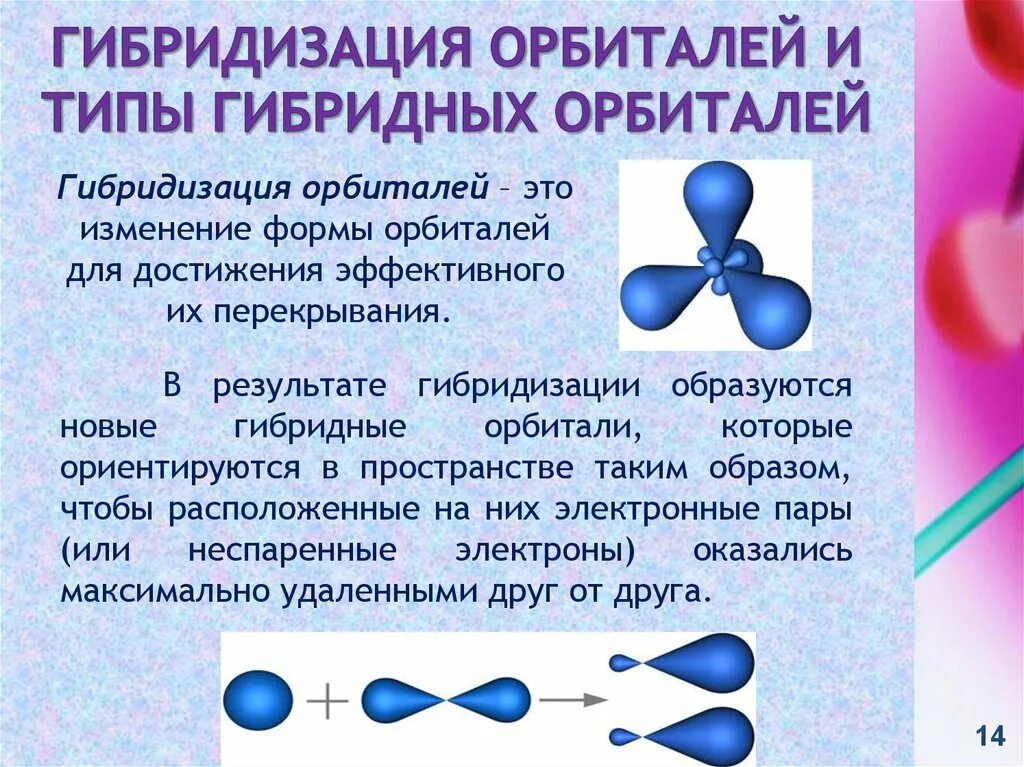 ГИБРИДИЗАЦИЯ ОРБИТАЛЕЙ И ТИПЫ ГИБРИДНЫХ ОРБИТАЛЕЙ

Гибридизация орбиталей – это изменение формы орбиталей для достижения эффективного их перекрывания.

В результате гибридизации образуются новые гибридные орбитали, которые ориентируются в пространстве таким образом, чтобы расположенные на них электронные пары (или неспаренные электроны) оказались максимально удаленными друг от друга.

14